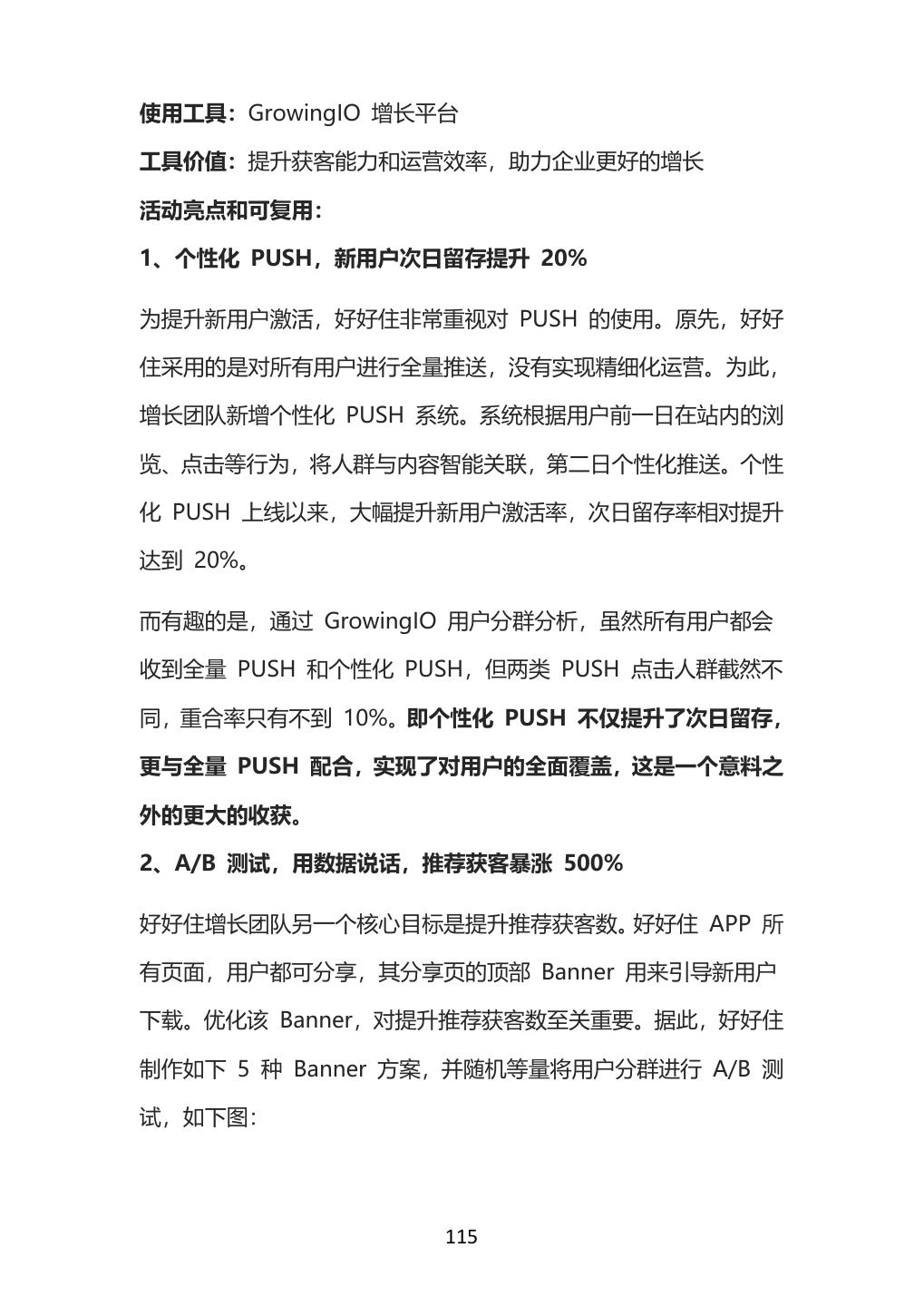 使用工具：GrowingIO 增长平台

工具价值：提升获客能力和运营效率，助力企业更好的增长

活动亮点和可复用：

1、个性化 PUSH，新用户次日留存提升 20%

为提升新用户激活，好好住非常重视对 PUSH 的使用。原先，好好住采用的是对所有用户进行全量推送，没有实现精细化运营。为此，增长团队新增个性化 PUSH 系统。系统根据用户前一日在站内的浏览、点击等行为，将人群与内容智能关联，第二日个性化推送。个性化 PUSH 上线以来，大幅提升新用户激活率，次日留存率相对提升达到 20%。

而有趣的是，通过 GrowingIO 用户分群分析，虽然所有用户都会收到全量 PUSH 和个性化 PUSH，但两类 PUSH 点击人群截然不同，重合率只有不到 10%。即个性化 PUSH 不仅提升了次日留存，更与全量 PUSH 配合，实现了对用户的全面覆盖，这是一个意料之外的更大的收获。

2、A/B 测试，用数据说话，推荐获客暴涨 500%

好好住增长团队另一个核心目标是提升推荐获客数。好好住 APP 所有页面，用户都可分享，其分享页的顶部 Banner 用来引导新用户下载。优化该 Banner，对提升推荐获客数至关重要。据此，好好住制作如下 5 种 Banner 方案，并随机等量将用户分群进行 A/B 测试，如下图：

115